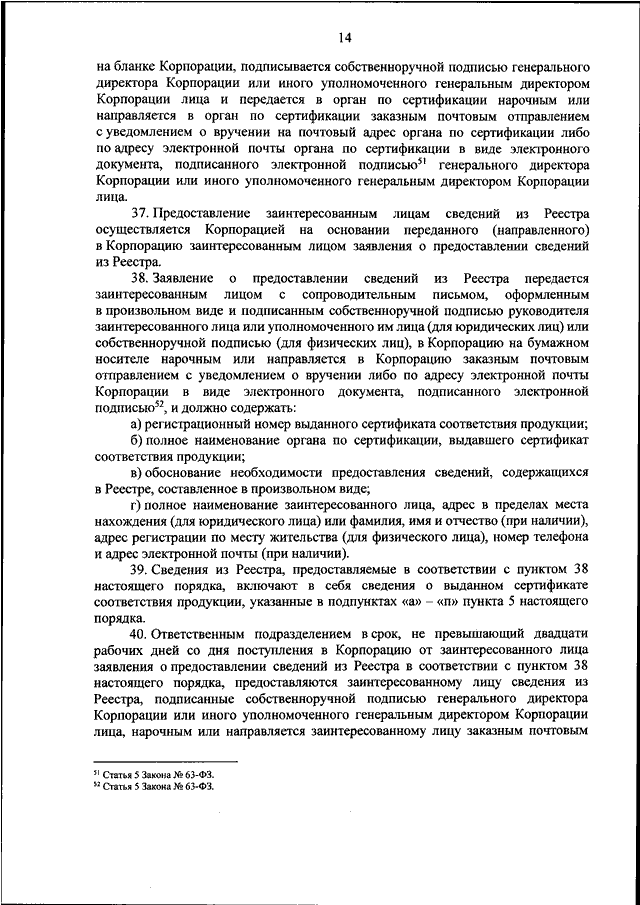 14

на бланке Корпорации, подписывается собственноручной подписью генерального директора Корпорации или иного уполномоченного генеральным директором Корпорации лица и передается в орган по сертификации нарочным или направляется в орган по сертификации заказным почтовым отправлением с уведомлением о вручении на почтовый адрес органа по сертификации либо по адресу электронной почты органа по сертификации в виде электронного документа, подписанного электронной подписью$^{51}$ генерального директора Корпорации или иного уполномоченного генеральным директором Корпорации лица.

37. Предоставление заинтересованным лицам сведений из Реестра осуществляется Корпорацией на основании переданного (направленного) в Корпорацию заинтересованным лицом заявления о предоставлении сведений из Реестра.

38. Заявление о предоставлении сведений из Реестра передается заинтересованным лицом с сопроводительным письмом, оформленным в произвольном виде и подписанным собственноручной подписью руководителя заинтересованного лица или уполномоченного им лица (для юридических лиц) или собственноручной подписью (для физических лиц), в Корпорацию на бумажном носителе нарочным или направляется в Корпорацию заказным почтовым отправлением с уведомлением о вручении либо по адресу электронной почты Корпорации в виде электронного документа, подписанного электронной подписью$^{52}$, и должно содержать:

а) регистрационный номер выданного сертификата соответствия продукции;

б) полное наименование органа по сертификации, выдавшего сертификат соответствия продукции;

в) обоснование необходимости предоставления сведений, содержащихся в Реестре, составленное в произвольном виде;

г) полное наименование заинтересованного лица, адрес в пределах места нахождения (для юридического лица) или фамилия, имя и отчество (при наличии), адрес регистрации по месту жительства (для физического лица), номер телефона и адрес электронной почты (при наличии).

39. Сведения из Реестра, предоставляемые в соответствии с пунктом 38 настоящего порядка, включают в себя сведения о выданном сертификате соответствия продукции, указанные в подпунктах «а» – «п» пункта 5 настоящего порядка.

40. Ответственным подразделением в срок, не превышающий двадцати рабочих дней со дня поступления в Корпорацию от заинтересованного лица заявления о предоставлении сведений из Реестра в соответствии с пунктом 38 настоящего порядка, предоставляются заинтересованному лицу сведения из Реестра, подписанные собственноручной подписью генерального директора Корпорации или иного уполномоченного генеральным директором Корпорации лица, нарочным или направляется заинтересованному лицу заказным почтовым

$^{51}$ Статья 5 Закона № 63-ФЗ.
$^{52}$ Статья 5 Закона № 63-ФЗ.